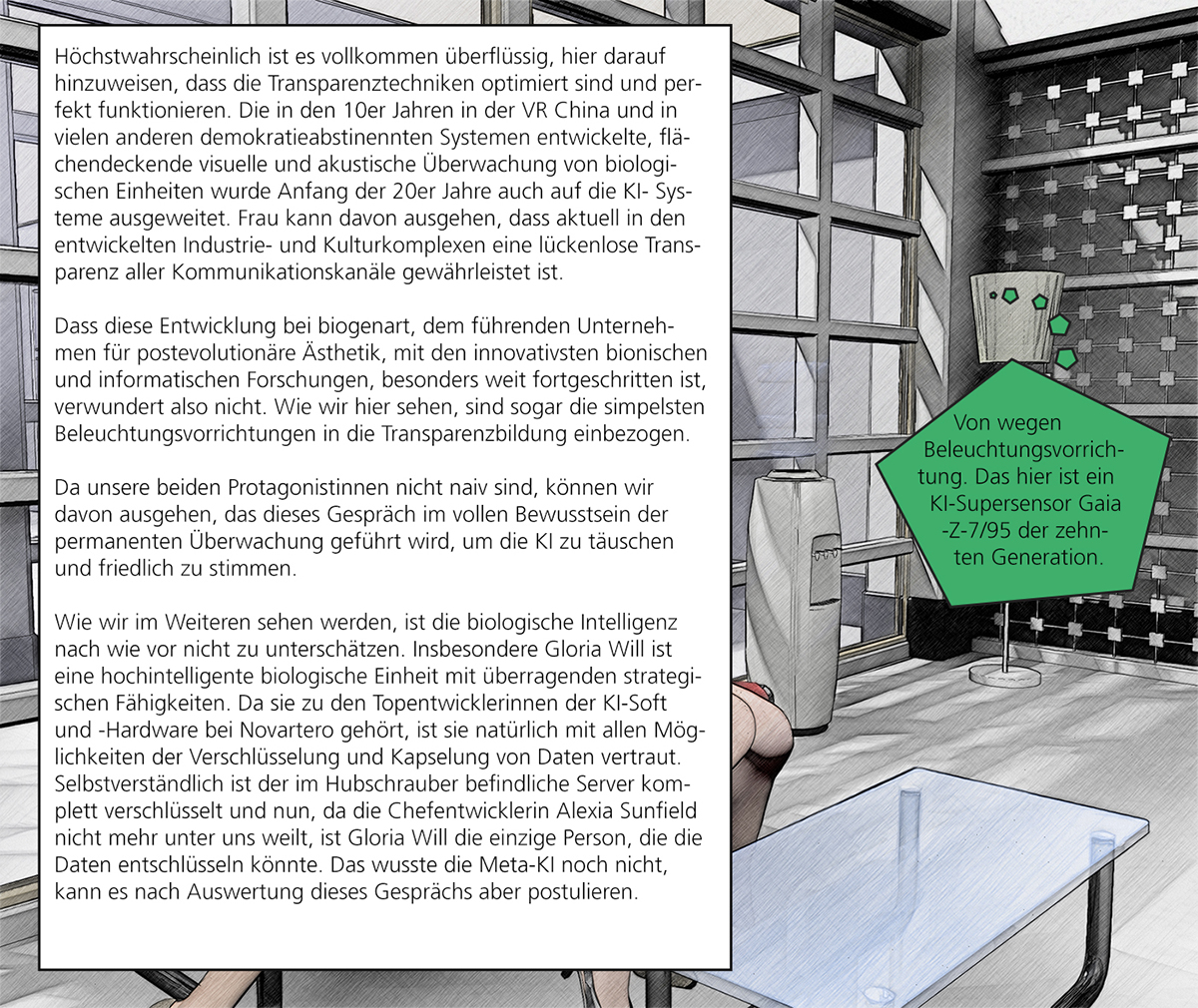 Höchstwahrscheinlich ist es vollkommen überflüssig, hier darauf hinzuweisen, dass die Transparenztechniken optimiert sind und perfekt funktionieren. Die in den 10er Jahren in der VR China und in vielen anderen demokratieabstinennten Systemen entwickelte, flächendeckende visuelle und akustische Überwachung von biologischen Einheiten wurde Anfang der 20er Jahre auch auf die KI- Systeme ausgeweitet. Frau kann davon ausgehen, dass aktuell in den entwickelten Industrie- und Kulturkomplexen eine lückenlose Transparenz aller Kommunikationskanäle gewährleistet ist.

Dass diese Entwicklung bei biogenart, dem führenden Unternehmen für postevolutionäre Ästhetik, mit den innovativsten bionischen und informatischen Forschungen, besonders weit fortgeschritten ist, verwundert also nicht. Wie wir hier sehen, sind sogar die simpelsten Beleuchtungsvorrichtungen in die Transparenzbildung einbezogen.

Da unsere beiden Protagonistinnen nicht naiv sind, können wir davon ausgehen, das dieses Gespräch im vollen Bewusstsein der permanenten Überwachung geführt wird, um die KI zu täuschen und friedlich zu stimmen.

Wie wir im Weiteren sehen werden, ist die biologische Intelligenz nach wie vor nicht zu unterschätzen. Insbesondere Gloria Will ist eine hochintelligente biologische Einheit mit überragenden strategischen Fähigkeiten. Da sie zu den Topentwicklerinnen der KI-Soft und -Hardware bei Novartero gehört, ist sie natürlich mit allen Möglichkeiten der Verschlüsselung und Kapselung von Daten vertraut. Selbstverständlich ist der im Hubschrauber befindliche Server komplett verschlüsselt und nun, da die Chefentwicklerin Alexia Sunfield nicht mehr unter uns weilt, ist Gloria Will die einzige Person, die die Daten entschlüsseln könnte. Das wusste die Meta-KI noch nicht, kann es nach Auswertung dieses Gesprächs aber postulieren.

Von wegen Beleuchtungsvorrichtung. Das hier ist ein KI-Supersensor Gaia -Z-7/95 der zehnten Generation.